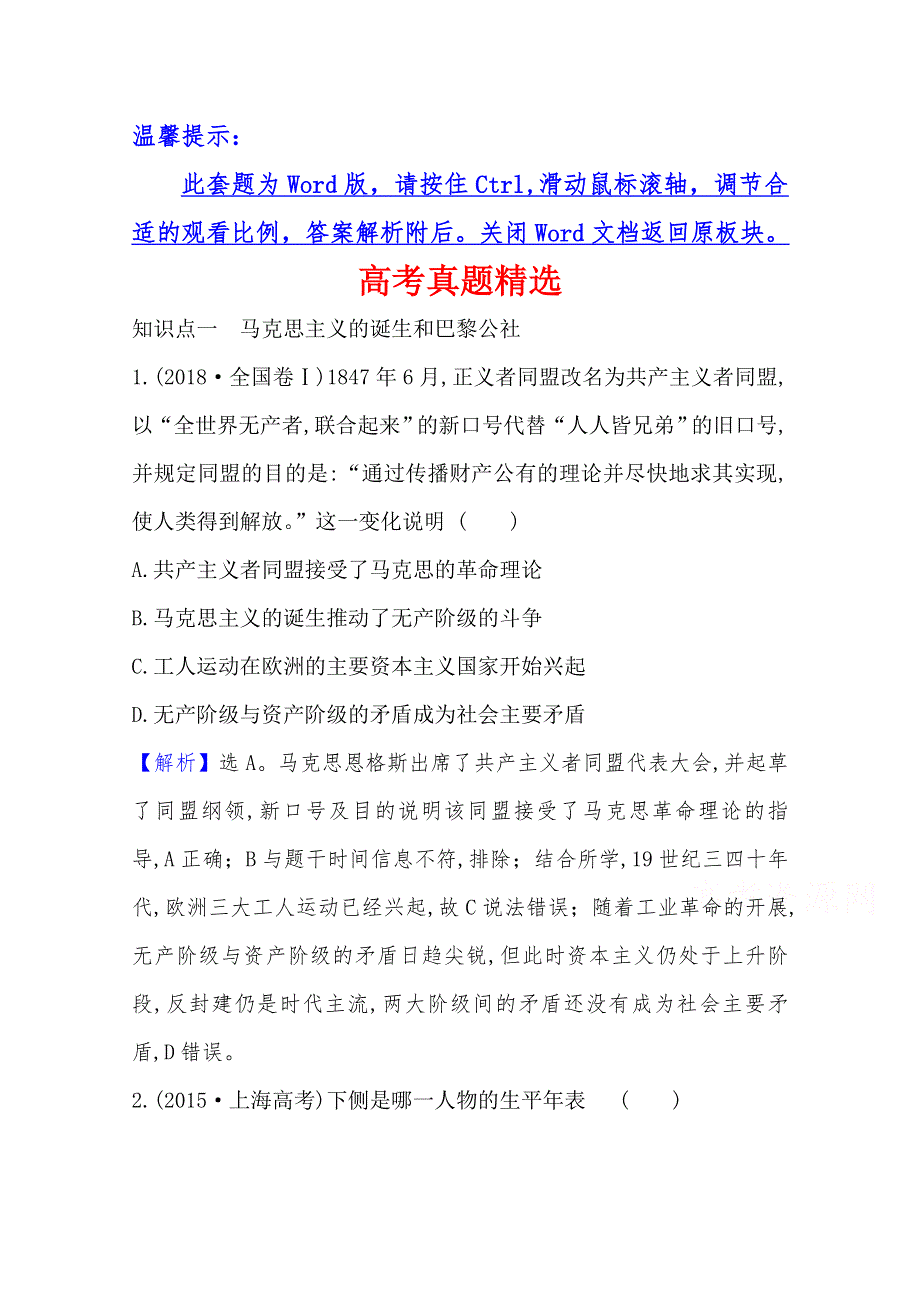 温馨提示：

此套题为 Word 版，请按住 Ctrl,滑动鼠标滚轴，调节合适的观看比例，答案解析附后。关闭 Word 文档返回原板块。

高考真题精选

知识点一　马克思主义的诞生和巴黎公社

1.(2018·全国卷Ⅰ)1847 年 6 月,正义者同盟改名为共产主义者同盟,以“全世界无产者,联合起来”的新口号代替“人人皆兄弟”的旧口号,并规定同盟的目的是:“通过传播财产公有的理论并尽快地求其实现,使人类得到解放。”这一变化说明（　　）

A.共产主义者同盟接受了马克思的革命理论

B.马克思主义的诞生推动了无产阶级的斗争

C.工人运动在欧洲的主要资本主义国家开始兴起

D.无产阶级与资产阶级的矛盾成为社会主要矛盾

【解析】选 A。马克思恩格斯出席了共产主义者同盟代表大会,并起草了同盟纲领,新口号及目的说明该同盟接受了马克思革命理论的指导,A 正确；B 与题干时间信息不符,排除；结合所学,19 世纪三四十年代,欧洲三大工人运动已经兴起,故 C 说法错误；随着工业革命的开展,无产阶级与资产阶级的矛盾日趋尖锐,但此时资本主义仍处于上升阶段,反封建仍是时代主流,两大阶级间的矛盾还没有成为社会主要矛盾,D 错误。

2.(2015·上海高考)下侧是哪一人物的生平年表　（　　）